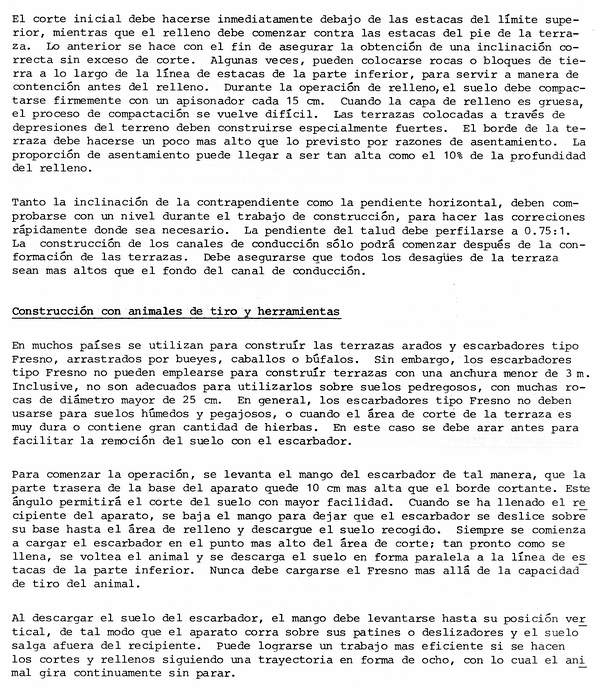 El corte inicial debe hacerse inmediatamente debajo de las estacas del límite superior, mientras que el relleno debe comenzar contra las estacas del pie de la terraza. Lo anterior se hace con el fin de asegurar la obtención de una inclinación correcta sin exceso de corte. Algunas veces, pueden colocarse rocas o bloques de tierra a lo largo de la línea de estacas de la parte inferior, para servir a manera de contención antes del relleno. Durante la operación de relleno, el suelo debe compactarse firmemente con un apisonador cada 15 cm. Cuando la capa de relleno es gruesa, el proceso de compactación se vuelve difícil. Las terrazas colocadas a través de depresiones del terreno deben construirse especialmente fuertes. El borde de la terraza debe hacerse un poco mas alto que lo previsto por razones de asentamiento. La proporción de asentamiento puede llegar a ser tan alta como el 10% de la profundidad del relleno.

Tanto la inclinación de la contrapendiente como la pendiente horizontal, deben comprobarse con un nivel durante el trabajo de construcción, para hacer las correciones rápidamente donde sea necesario. La pendiente del talud debe perfilarse a 0.75:1. La construcción de los canales de conducción sólo podrá comenzar después de la conformación de las terrazas. Debe asegurarse que todos los desagües de la terraza sean mas altos que el fondo del canal de conducción.

Construcción con animales de tiro y herramientas

En muchos países se utilizan para construír las terrazas arados y escarbadores tipo Fresno, arrastrados por bueyes, caballos o búfalos. Sin embargo, los escarbadores tipo Fresno no pueden emplearse para construír terrazas con una anchura menor de 3 m. Inclusive, no son adecuados para utilizarlos sobre suelos pedregosos, con muchas rocas de diámetro mayor de 25 cm. En general, los escarbadores tipo Fresno no deben usarse para suelos húmedos y pegajosos, o cuando el área de corte de la terraza es muy dura o contiene gran cantidad de hierbas. En este caso se debe arar antes para facilitar la remoción del suelo con el escarbador.

Para comenzar la operación, se levanta el mango del escarbador de tal manera, que la parte trasera de la base del aparato quede 10 cm mas alta que el borde cortante. Este ángulo permitirá el corte del suelo con mayor facilidad. Cuando se ha llenado el recipiente del aparato, se baja el mango para dejar que el escarbador se deslice sobre su base hasta el área de relleno y descargue el suelo recogido. Siempre se comienza a cargar el escarbador en el punto mas alto del área de corte; tan pronto como se llena, se voltea el animal y se descarga el suelo en forma paralela a la línea de estacas de la parte inferior. Nunca debe cargarse el Fresno mas allá de la capacidad de tiro del animal.

Al descargar el suelo del escarbador, el mango debe levantarse hasta su posición vertical, de tal modo que el aparato corra sobre sus patines o deslizadores y el suelo salga afuera del recipiente. Puede lograrse un trabajo mas eficiente si se hacen los cortes y rellenos siguiendo una trayectoria en forma de ocho, con lo cual el animal gira continuamente sin parar.